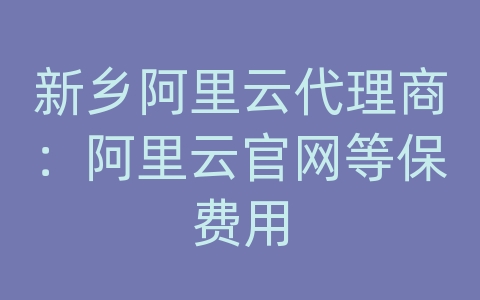 新乡阿里云代理商：阿里云官网等保费用